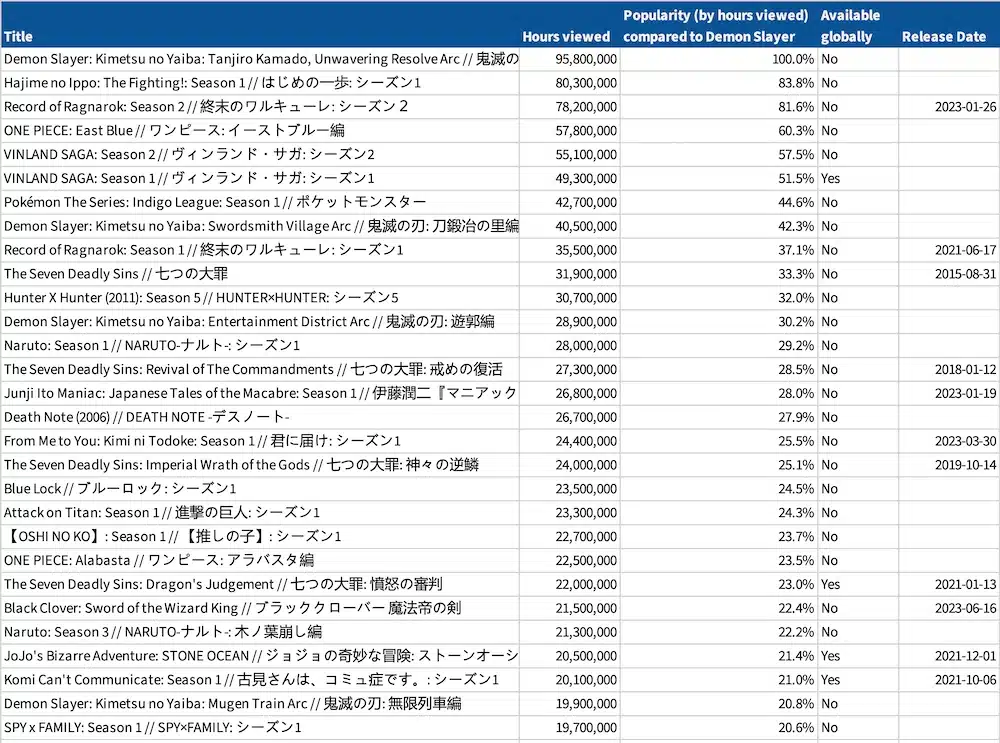 | Title | Hours viewed | Popularity (by hours viewed) compared to Demon Slayer | Available globally | Release Date |
|---|---|---|---|---|
| Demon Slayer: Kimetsu no Yaiba: Tanjiro Kamado, Unwavering Resolve Arc // 鬼滅の | 95,800,000 | 100.0% | No | |
| Hajime no Ippo: The Fighting!: Season 1 // はじめの一歩: シーズン1 | 80,300,000 | 83.8% | No | |
| Record of Ragnarok: Season 2 // 終末のワルキューレ: シーズン２ | 78,200,000 | 81.6% | No | 2023-01-26 |
| ONE PIECE: East Blue // ワンピース: イーストブルー編 | 57,800,000 | 60.3% | No | |
| VINLAND SAGA: Season 2 // ヴィンランド・サガ: シーズン2 | 55,100,000 | 57.5% | No | |
| VINLAND SAGA: Season 1 // ヴィンランド・サガ: シーズン1 | 49,300,000 | 51.5% | Yes | |
| Pokémon The Series: Indigo League: Season 1 // ポケットモンスター | 42,700,000 | 44.6% | No | |
| Demon Slayer: Kimetsu no Yaiba: Swordsmith Village Arc // 鬼滅の刃: 刀鍛冶の里編 | 40,500,000 | 42.3% | No | |
| Record of Ragnarok: Season 1 // 終末のワルキューレ: シーズン1 | 35,500,000 | 37.1% | No | 2021-06-17 |
| The Seven Deadly Sins // 七つの大罪 | 31,900,000 | 33.3% | No | 2015-08-31 |
| Hunter X Hunter (2011): Season 5 // HUNTER×HUNTER: シーズン5 | 30,700,000 | 32.0% | No | |
| Demon Slayer: Kimetsu no Yaiba: Entertainment District Arc // 鬼滅の刃: 遊郭編 | 28,900,000 | 30.2% | No | |
| Naruto: Season 1 // NARUTO-ナルト-: シーズン1 | 28,000,000 | 29.2% | No | |
| The Seven Deadly Sins: Revival of The Commandments // 七つの大罪: 戒めの復活 | 27,300,000 | 28.5% | No | 2018-01-12 |
| Junji Ito Maniac: Japanese Tales of the Macabre: Season 1 // 伊藤潤二『マニアック | 26,800,000 | 28.0% | No | 2023-01-19 |
| Death Note (2006) // DEATH NOTE -デスノート- | 26,700,000 | 27.9% | No | |
| From Me to You: Kimi ni Todoke: Season 1 // 君に届け: シーズン1 | 24,400,000 | 25.5% | No | 2023-03-30 |
| The Seven Deadly Sins: Imperial Wrath of the Gods // 七つの大罪: 神々の逆鱗 | 24,000,000 | 25.1% | No | 2019-10-14 |
| Blue Lock // ブルーロック: シーズン1 | 23,500,000 | 24.5% | No | |
| Attack on Titan: Season 1 // 進撃の巨人: シーズン1 | 23,300,000 | 24.3% | No | |
| 【OSHI NO KO】: Season 1 // 【推しの子】: シーズン1 | 22,700,000 | 23.7% | No | |
| ONE PIECE: Alabasta // ワンピース: アラバスタ編 | 22,500,000 | 23.5% | No | |
| The Seven Deadly Sins: Dragon's Judgement // 七つの大罪: 憤怒の審判 | 22,000,000 | 23.0% | Yes | 2021-01-13 |
| Black Clover: Sword of the Wizard King // ブラッククローバー 魔法帝の剣 | 21,500,000 | 22.4% | No | 2023-06-16 |
| Naruto: Season 3 // NARUTO-ナルト-: 木ノ葉崩し編 | 21,300,000 | 22.2% | No | |
| JoJo's Bizarre Adventure: STONE OCEAN // ジョジョの奇妙な冒険: ストーンオーシ | 20,500,000 | 21.4% | Yes | 2021-12-01 |
| Komi Can't Communicate: Season 1 // 古見さんは、コミュ症です。: シーズン1 | 20,100,000 | 21.0% | Yes | 2021-10-06 |
| Demon Slayer: Kimetsu no Yaiba: Mugen Train Arc // 鬼滅の刃: 無限列車編 | 19,900,000 | 20.8% | No | |
| SPY x FAMILY: Season 1 // SPY×FAMILY: シーズン1 | 19,700,000 | 20.6% | No | |